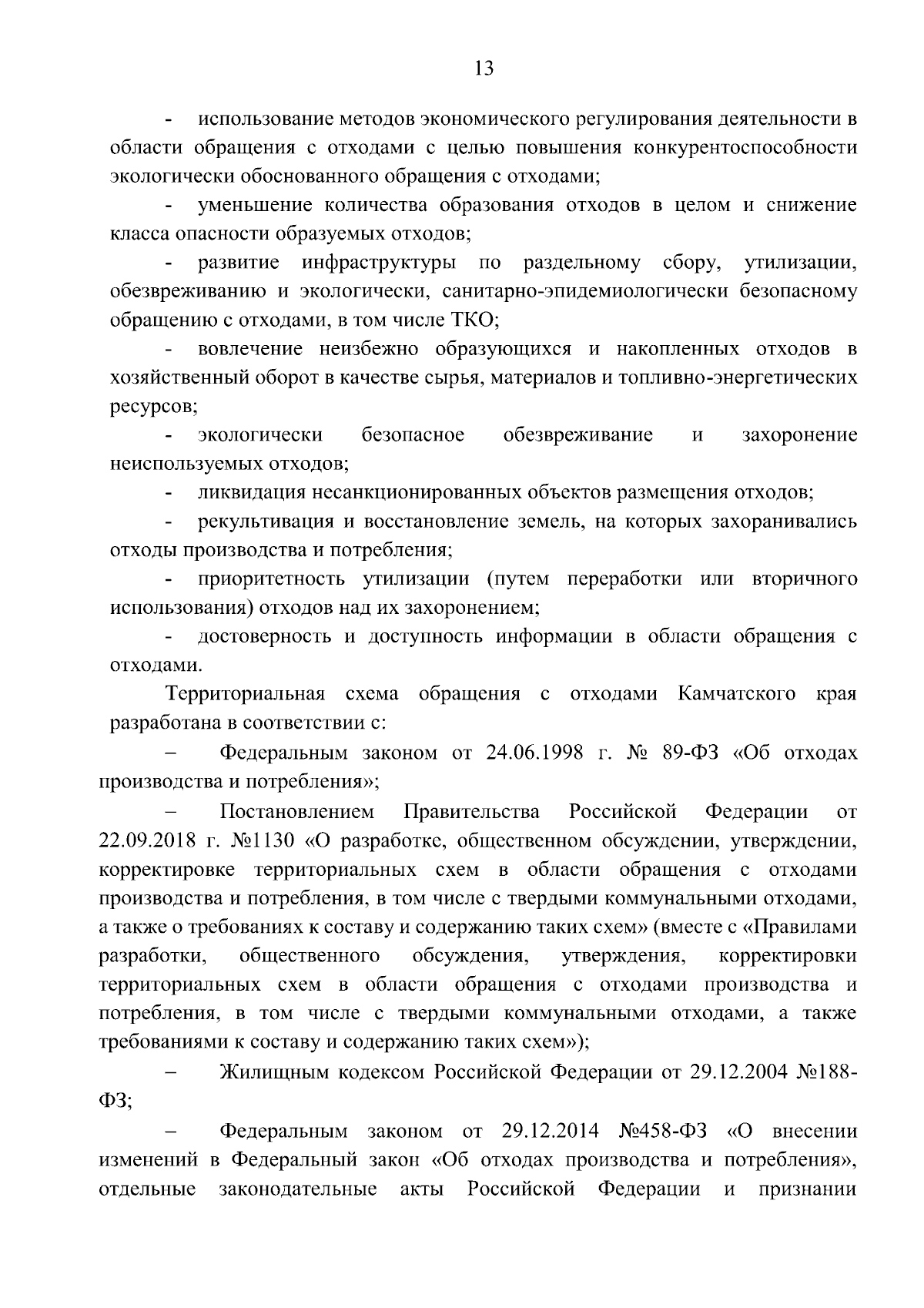 13

- использование методов экономического регулирования деятельности в области обращения с отходами с целью повышения конкурентоспособности экологически обоснованного обращения с отходами;

- уменьшение количества образования отходов в целом и снижение класса опасности образуемых отходов;

- развитие инфраструктуры по раздельному сбору, утилизации, обезвреживанию и экологически, санитарно-эпидемиологически безопасному обращению с отходами, в том числе ТКО;

- вовлечение неизбежно образующихся и накопленных отходов в хозяйственный оборот в качестве сырья, материалов и топливно-энергетических ресурсов;

- экологически безопасное обезвреживание и захоронение неиспользуемых отходов;

- ликвидация несанкционированных объектов размещения отходов;

- рекультивация и восстановление земель, на которых захоранивались отходы производства и потребления;

- приоритетность утилизации (путем переработки или вторичного использования) отходов над их захоронением;

- достоверность и доступность информации в области обращения с отходами.

Территориальная схема обращения с отходами Камчатского края разработана в соответствии с:

– Федеральным законом от 24.06.1998 г. № 89-ФЗ «Об отходах производства и потребления»;

– Постановлением Правительства Российской Федерации от 22.09.2018 г. №1130 «О разработке, общественном обсуждении, утверждении, корректировке территориальных схем в области обращения с отходами производства и потребления, в том числе с твердыми коммунальными отходами, а также о требованиях к составу и содержанию таких схем» (вместе с «Правилами разработки, общественного обсуждения, утверждения, корректировки территориальных схем в области обращения с отходами производства и потребления, в том числе с твердыми коммунальными отходами, а также требованиями к составу и содержанию таких схем»);

– Жилищным кодексом Российской Федерации от 29.12.2004 №188-ФЗ;

– Федеральным законом от 29.12.2014 №458-ФЗ «О внесении изменений в Федеральный закон «Об отходах производства и потребления», отдельные законодательные акты Российской Федерации и признании